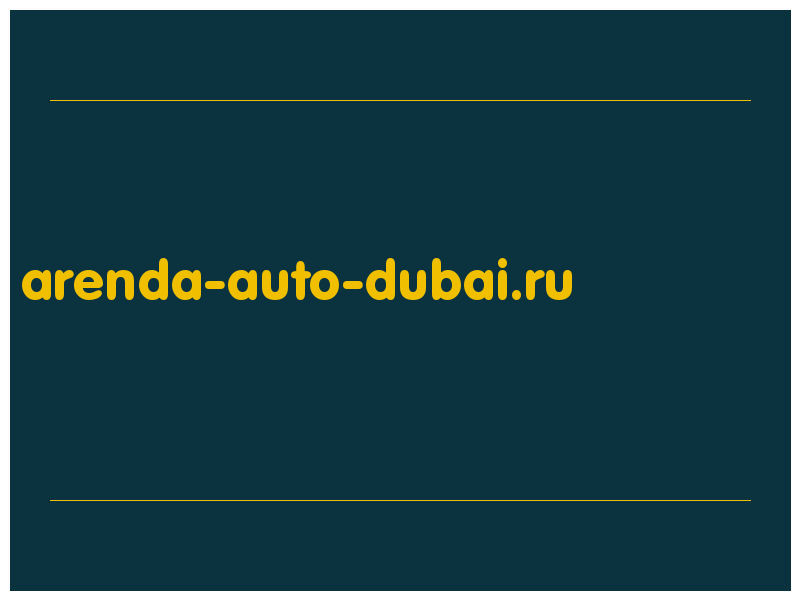 arenda-auto-dubai.ru